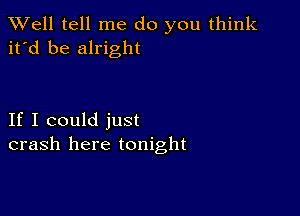 Well tell me do you think it´d be alright

If I could just crash here tonight